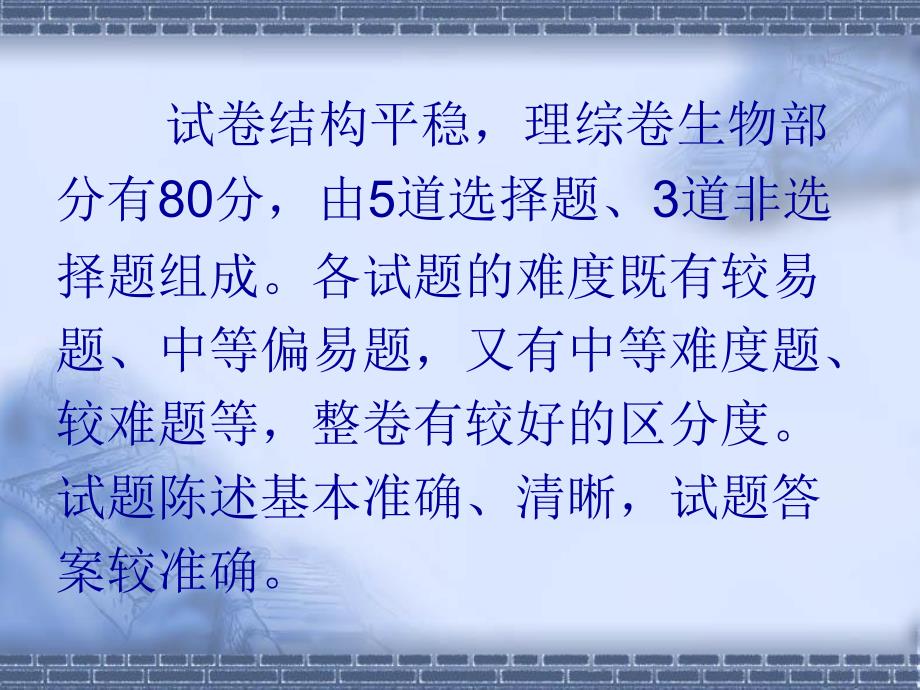 试卷结构平稳，理综卷生物部分有80分，由5道选择题、3道非选择题组成。各试题的难度既有较易题、中等偏易题，又有中等难度题、较难题等，整卷有较好的区分度。试题陈述基本准确、清晰，试题答案较准确。